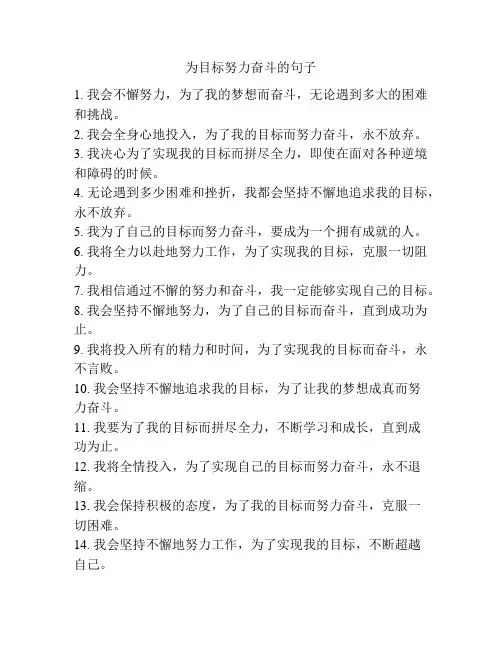 为目标努力奋斗的句子

1. 我会不懈努力，为了我的梦想而奋斗，无论遇到多大的困难和挑战。

2. 我会全身心地投入，为了我的目标而努力奋斗，永不放弃。

3. 我决心为了实现我的目标而拼尽全力，即使在面对各种逆境和障碍的时候。

4. 无论遇到多少困难和挫折，我都会坚持不懈地追求我的目标，永不放弃。

5. 我为了自己的目标而努力奋斗，要成为一个拥有成就的人。

6. 我将全力以赴地努力工作，为了实现我的目标，克服一切阻力。

7. 我相信通过不懈的努力和奋斗，我一定能够实现自己的目标。

8. 我会坚持不懈地努力，为了自己的目标而奋斗，直到成功为止。

9. 我将投入所有的精力和时间，为了实现我的目标而奋斗，永不言败。

10. 我会坚持不懈地追求我的目标，为了让我的梦想成真而努力奋斗。

11. 我要为了我的目标而拼尽全力，不断学习和成长，直到成功为止。

12. 我将全情投入，为了实现自己的目标而努力奋斗，永不退缩。

13. 我会保持积极的态度，为了我的目标而努力奋斗，克服一切困难。

14. 我会坚持不懈地努力工作，为了实现我的目标，不断超越自己。